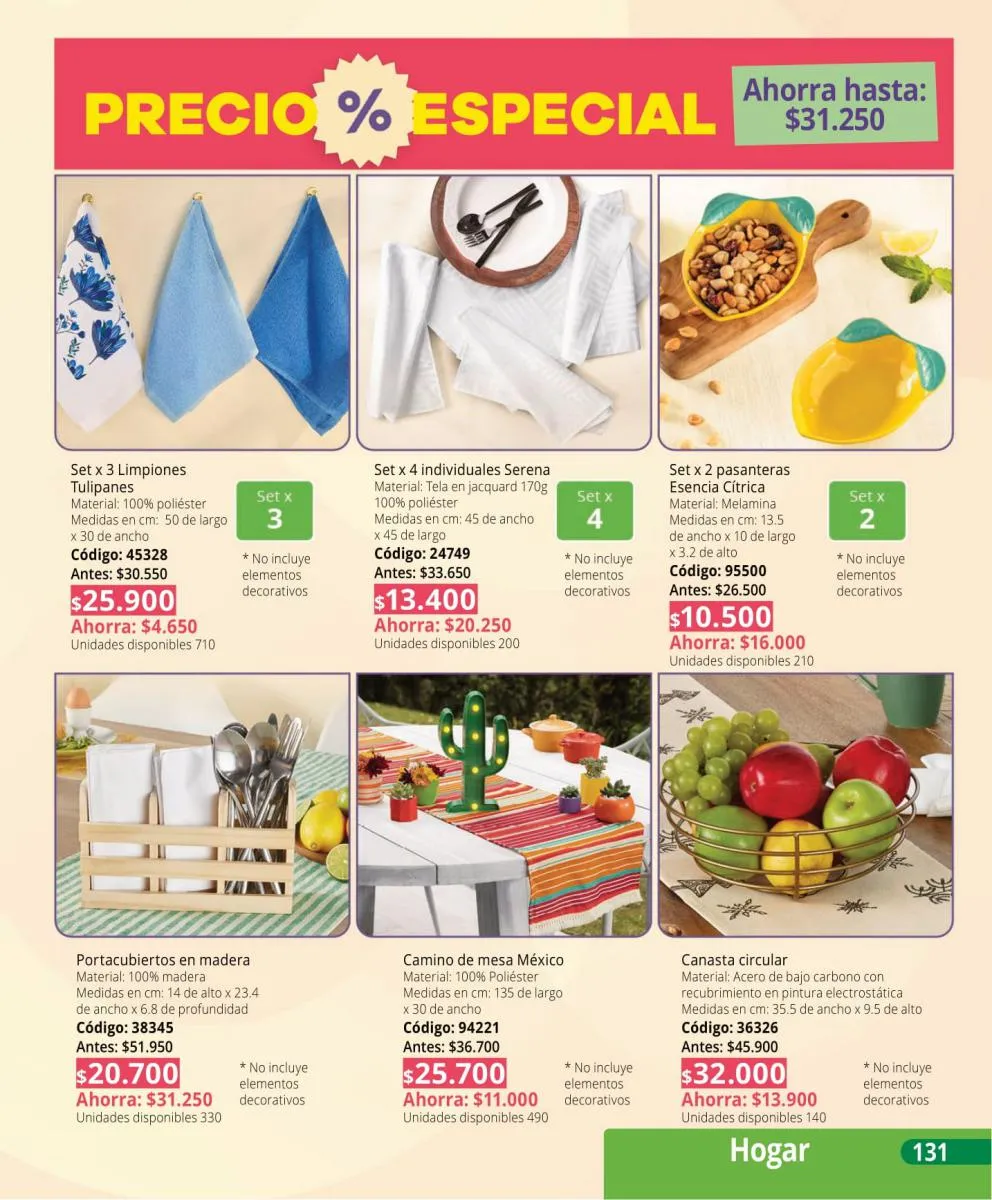 PRECIO % ESPECIAL

Ahorra hasta: $31.250

Set x 3 Limpiones Tulipanes
Material: 100% poliéster
Medidas en cm: 50 de largo x 30 de ancho
Código: 45328
Antes: $30.550
$25.900
Ahorra: $4.650
Unidades disponibles 710

Set x 3

* No incluye elementos decorativos

Set x 4 individuales Serena
Material: Tela en jacquard 170g 100% poliéster
Medidas en cm: 45 de ancho x 45 de largo
Código: 24749
Antes: $33.650
$13.400
Ahorra: $20.250
Unidades disponibles 200

Set x 4

* No incluye elementos decorativos

Set x 2 pasanteras Esencia Cítrica
Material: Melamina
Medidas en cm: 13.5 de ancho x 10 de largo x 3.2 de alto
Código: 95500
Antes: $26.500
$10.500
Ahorra: $16.000
Unidades disponibles 210

Set x 2

* No incluye elementos decorativos

Portacubiertos en madera
Material: 100% madera
Medidas en cm: 14 de alto x 23.4 de ancho x 6.8 de profundidad
Código: 38345
Antes: $51.950
$20.700
Ahorra: $31.250
Unidades disponibles 330

* No incluye elementos decorativos

Camino de mesa México
Material: 100% Poliéster
Medidas en cm: 135 de largo x 30 de ancho
Código: 94221
Antes: $36.700
$25.700
Ahorra: $11.000
Unidades disponibles 490

* No incluye elementos decorativos

Canasta circular
Material: Acero de bajo carbono con recubrimiento en pintura electrostática
Medidas en cm: 35.5 de ancho x 9.5 de alto
Código: 36326
Antes: $45.900
$32.000
Ahorra: $13.900
Unidades disponibles 140

* No incluye elementos decorativos

Hogar 131